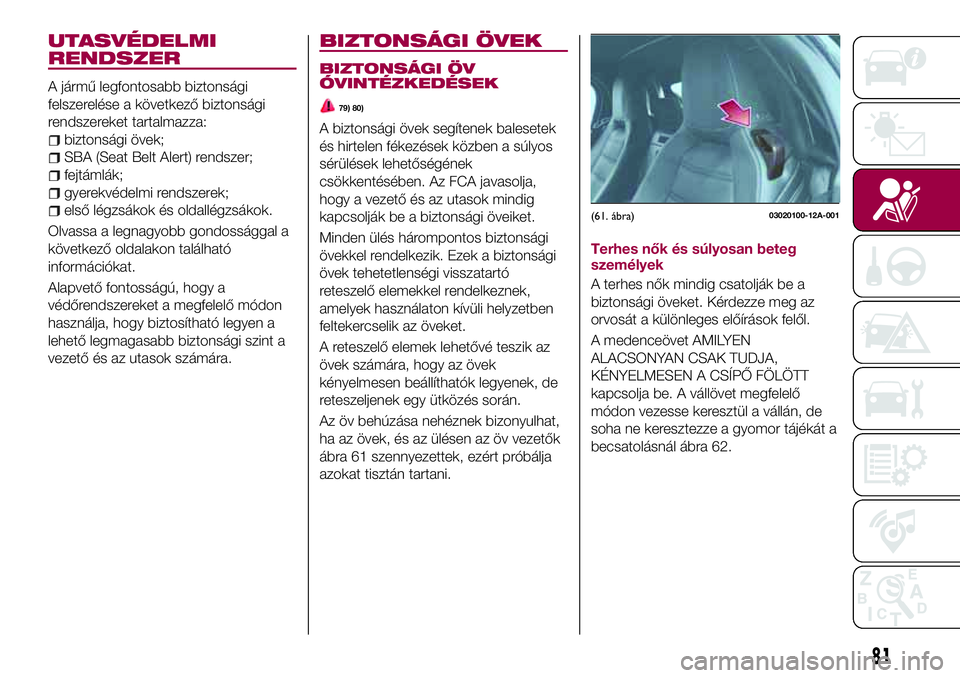 UTASVÉDELMI RENDSZER

A jármű legfontosabb biztonsági felszerelése a következő biztonsági rendszereket tartalmazza:
biztonsági övek;
SBA (Seat Belt Alert) rendszer;
fejtámlák;
gyerekvédelmi rendszerek;
első légzsákok és oldallégzsákok.

Olvassa a legnagyobb gondossággal a következő oldalakon található információkat.

Alapvető fontosságú, hogy a védőrendszereket a megfelelő módon használja, hogy biztosítható legyen a lehető legmagasabb biztonsági szint a vezető és az utasok számára.

BIZTONSÁGI ÖVEK

BIZTONSÁGI ÖV ÓVINTÉZKEDÉSEK

79) 80)

A biztonsági övek segítenek balesetek és hirtelen fékezések közben a súlyos sérülések lehetőségének csökkentésében. Az FCA javasolja, hogy a vezető és az utasok mindig kapcsolják be a biztonsági öveiket.

Minden ülés hárompontos biztonsági övekkel rendelkezik. Ezek a biztonsági övek tehetetlenségi visszatartó reteszelő elemekkel rendelkeznek, amelyek használaton kívüli helyzetben feltekercselik az öveket.

A reteszelő elemek lehetővé teszik az övek számára, hogy az övek kényelmesen beállíthatók legyenek, de reteszeljenek egy ütközés során.

Az öv behúzása nehéznek bizonyulhat, ha az övek, és az ülésen az öv vezetők ábra 61 szennyezettek, ezért próbálja azokat tisztán tartani.

(61. ábra) 03020100-12A-001

Terhes nők és súlyosan beteg személyek

A terhes nők mindig csatolják be a biztonsági öveket. Kérdezze meg az orvosát a különleges előírások felől.

A medenceövet AMILYEN ALACSONYAN CSAK TUDJA, KÉNYELMESEN A CSÍPŐ FÖLÖTT kapcsolja be. A vállövet megfelelő módon vezesse keresztül a vállán, de soha ne keresztezze a gyomor tájékát a becsatolásnál ábra 62.

81

carmanualsonline.info